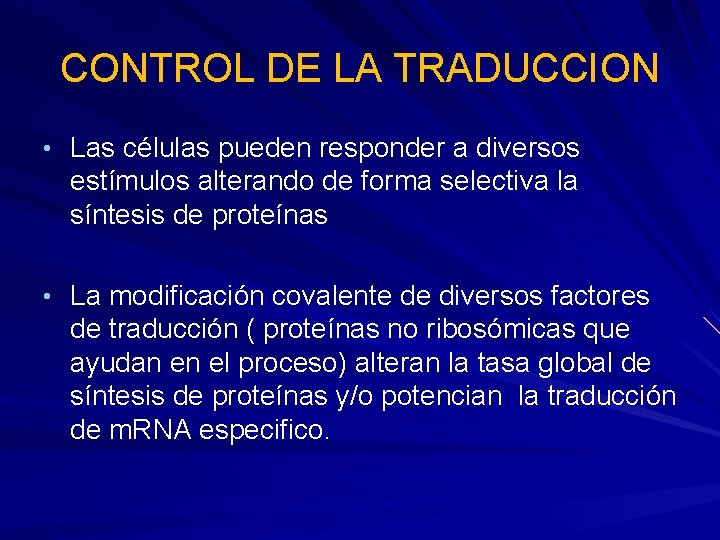 CONTROL DE LA TRADUCCION

• Las células pueden responder a diversos estímulos alterando de forma selectiva la síntesis de proteínas

• La modificación covalente de diversos factores de traducción ( proteínas no ribosómicas que ayudan en el proceso) alteran la tasa global de síntesis de proteínas y/o potencian la traducción de mRNA especifico.